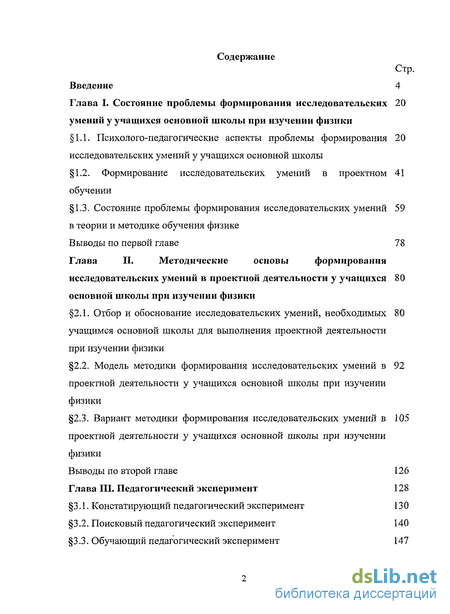 Содержание

Стр.

Введение 4

Глава I. Состояние проблемы формирования исследовательских умений у учащихся основной школы при изучении физики 20

§1.1. Психолого-педагогические аспекты проблемы формирования исследовательских умений у учащихся основной школы 20

§1.2. Формирование исследовательских умений в проектном обучении 41

§1.3. Состояние проблемы формирования исследовательских умений в теории и методике обучения физике 59

Выводы по первой главе 78

Глава II. Методические основы формирования исследовательских умений в проектной деятельности у учащихся основной школы при изучении физики 80

§2.1. Отбор и обоснование исследовательских умений, необходимых учащимся основной школы для выполнения проектной деятельности при изучении физики 80

§2.2. Модель методики формирования исследовательских умений в проектной деятельности у учащихся основной школы при изучении физики 92

§2.3. Вариант методики формирования исследовательских умений в проектной деятельности у учащихся основной школы при изучении физики 105

Выводы по второй главе 126

Глава III. Педагогический эксперимент 128

§3.1. Констатирующий педагогический эксперимент 130

§3.2. Поисковый педагогический эксперимент 140

§3.3. Обучающий педагогический эксперимент 147

2

dsLib.net
библиотека диссертаций